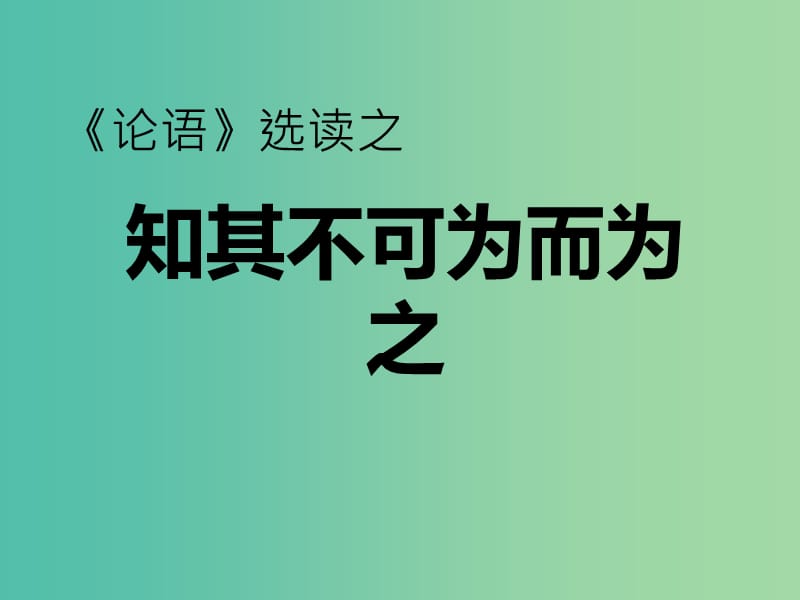 《论语》选读之

知其不可为而为之